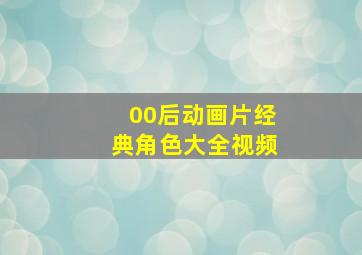 00后动画片经典角色大全视频